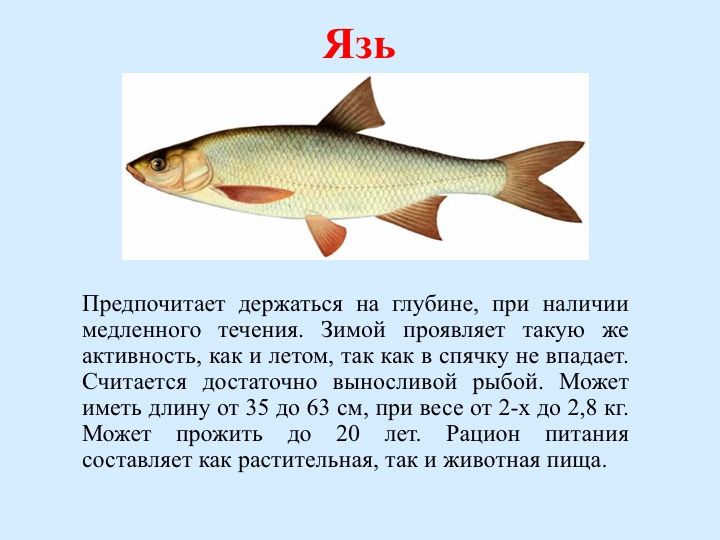 Язь

Предпочитает держаться на глубине, при наличии медленного течения. Зимой проявляет такую же активность, как и летом, так как в спячку не впадает. Считается достаточно выносливой рыбой. Может иметь длину от 35 до 63 см, при весе от 2-х до 2,8 кг. Может прожить до 20 лет. Рацион питания составляет как растительная, так и животная пища.